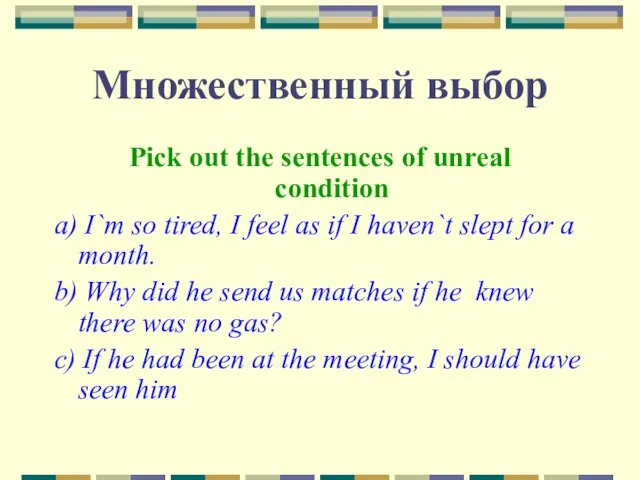 Множественный выбор

Pick out the sentences of unreal condition

a) I`m so tired, I feel as if I haven`t slept for a month.

b) Why did he send us matches if he knew there was no gas?

c) If he had been at the meeting, I should have seen him